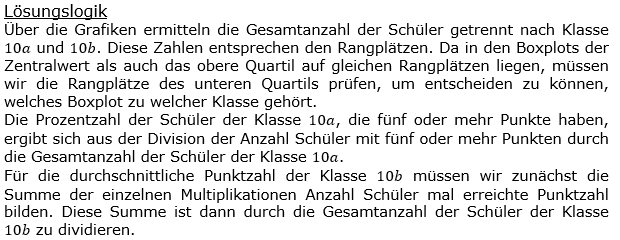 Lösungslogik

Über die Grafiken ermitteln die Gesamtanzahl der Schüler getrennt nach Klasse $10a$ und $10b$. Diese Zahlen entsprechen den Rangplätzen. Da in den Boxplots der Zentralwert als auch das obere Quartil auf gleichen Rangplätzen liegen, müssen wir die Rangplätze des unteren Quartils prüfen, um entscheiden zu können, welches Boxplot zu welcher Klasse gehört.

Die Prozentzahl der Schüler der Klasse $10a$, die fünf oder mehr Punkte haben, ergibt sich aus der Division der Anzahl Schüler mit fünf oder mehr Punkten durch die Gesamtanzahl der Schüler der Klasse $10a$.

Für die durchschnittliche Punktzahl der Klasse $10b$ müssen wir zunächst die Summe der einzelnen Multiplikationen Anzahl Schüler mal erreichte Punktzahl bilden. Diese Summe ist dann durch die Gesamtanzahl der Schüler der Klasse $10b$ zu dividieren.